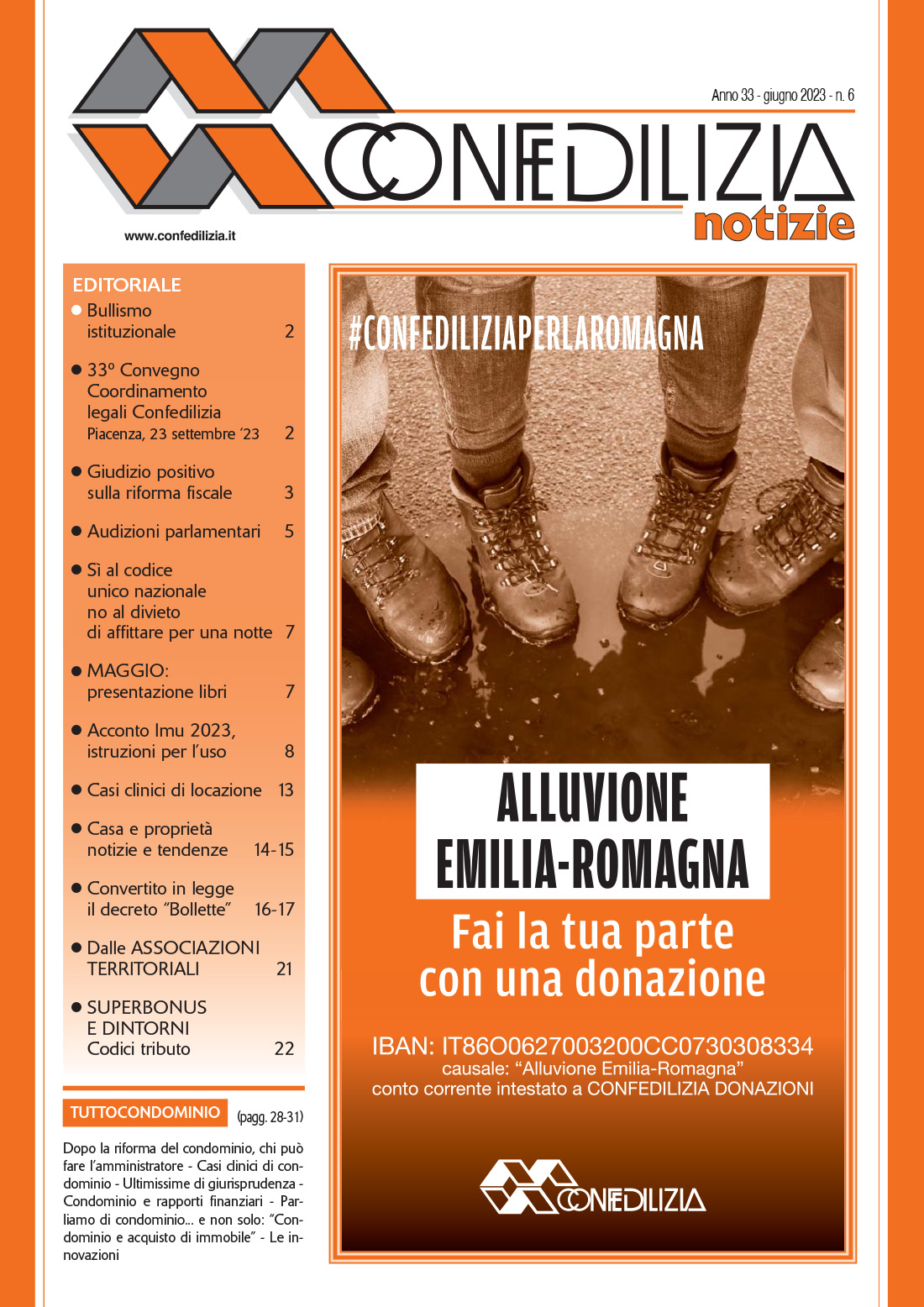 Anno 33 - giugno 2023 - n. 6

CONFEDILIZIA
notizie

www.confedilizia.it

EDITORIALE
● Bullismo istituzionale 2

● 33º Convegno Coordinamento legali Confedilizia
Piacenza, 23 settembre '23 2

● Giudizio positivo sulla riforma fiscale 3

● Audizioni parlamentari 5

● Sì al codice unico nazionale no al divieto di affittare per una notte 7

● MAGGIO: presentazione libri 7

● Acconto Imu 2023, istruzioni per l'uso 8

● Casi clinici di locazione 13

● Casa e proprietà notizie e tendenze 14-15

● Convertito in legge il decreto "Bollette" 16-17

● Dalle ASSOCIAZIONI TERRITORIALI 21

● SUPERBONUS E DINTORNI
Codici tributo 22

TUTTOCONDOMINIO (pagg. 28-31)

Dopo la riforma del condominio, chi può fare l'amministratore - Casi clinici di condominio - Ultimissime di giurisprudenza - Condominio e rapporti finanziari - Parliamo di condominio... e non solo: "Condominio e acquisto di immobile" - Le innovazioni

#CONFEDILIZIAPERLAROMAGNA

ALLUVIONE
EMILIA-ROMAGNA

Fai la tua parte
con una donazione

IBAN: IT86O0627003200CC0730308334
causale: "Alluvione Emilia-Romagna"
conto corrente intestato a CONFEDILIZIA DONAZIONI

CONFEDILIZIA